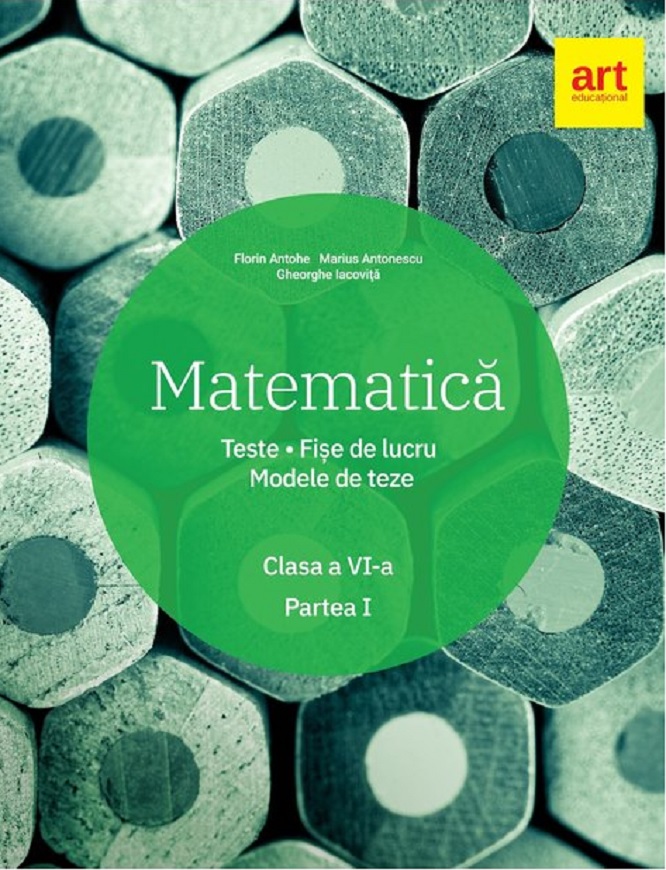 art
educațional

Florin Antohe Marius Antonescu
Gheorghe Iacoviță

Matematică

Teste • Fișe de lucru
Modele de teze

Clasa a VI-a
Partea I